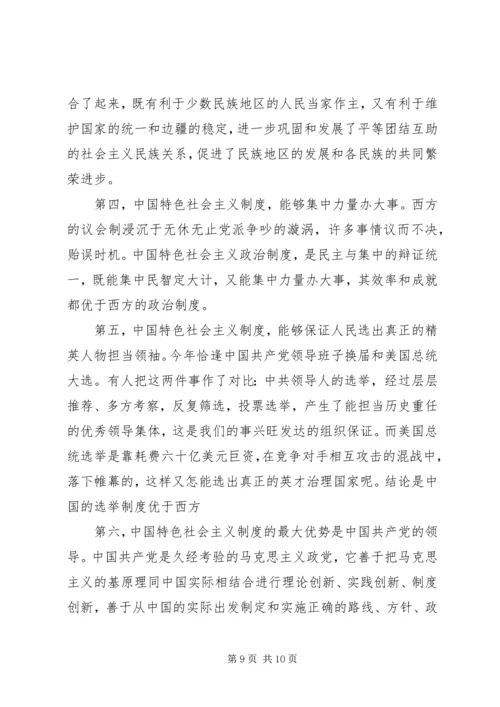 合了起来，既有利于少数民族地区的人民当家作主，又有利于维护国家的统一和边疆的稳定，进一步巩固和发展了平等团结互助的社会主义民族关系，促进了民族地区的发展和各民族的共同繁荣进步。

第四，中国特色社会主义制度，能够集中力量办大事。西方的议会制浸沉于无休无止党派争吵的漩涡，许多事情议而不决，贻误时机。中国特色社会主义政治制度，是民主与集中的辩证统一，既能集中民智定大计，又能集中力量办大事，其效率和成就都优于西方的政治制度。

第五，中国特色社会主义制度，能够保证人民选出真正的精英人物担当领袖。今年恰逢中国共产党领导班子换届和美国总统大选。有人把这两件事作了对比：中共领导人的选举，经过层层推荐、多方考察，反复筛选，投票选举，产生了能担当历史重任的优秀领导集体，这是我们的事兴旺发达的组织保证。而美国总统选举是靠耗费六十亿美元巨资，在竞争对手相互攻击的混战中，落下帷幕的，这样又怎能选出真正的英才治理国家呢。结论是中国的选举制度优于西方

第六，中国特色社会主义制度的最大优势是中国共产党的领导。中国共产党是久经考验的马克思主义政党，它善于把马克思主义的基原理同中国实际相结合进行理论创新、实践创新、制度创新，善于从中国的实际出发制定和实施正确的路线、方针、政

第 9 页 共 10 页